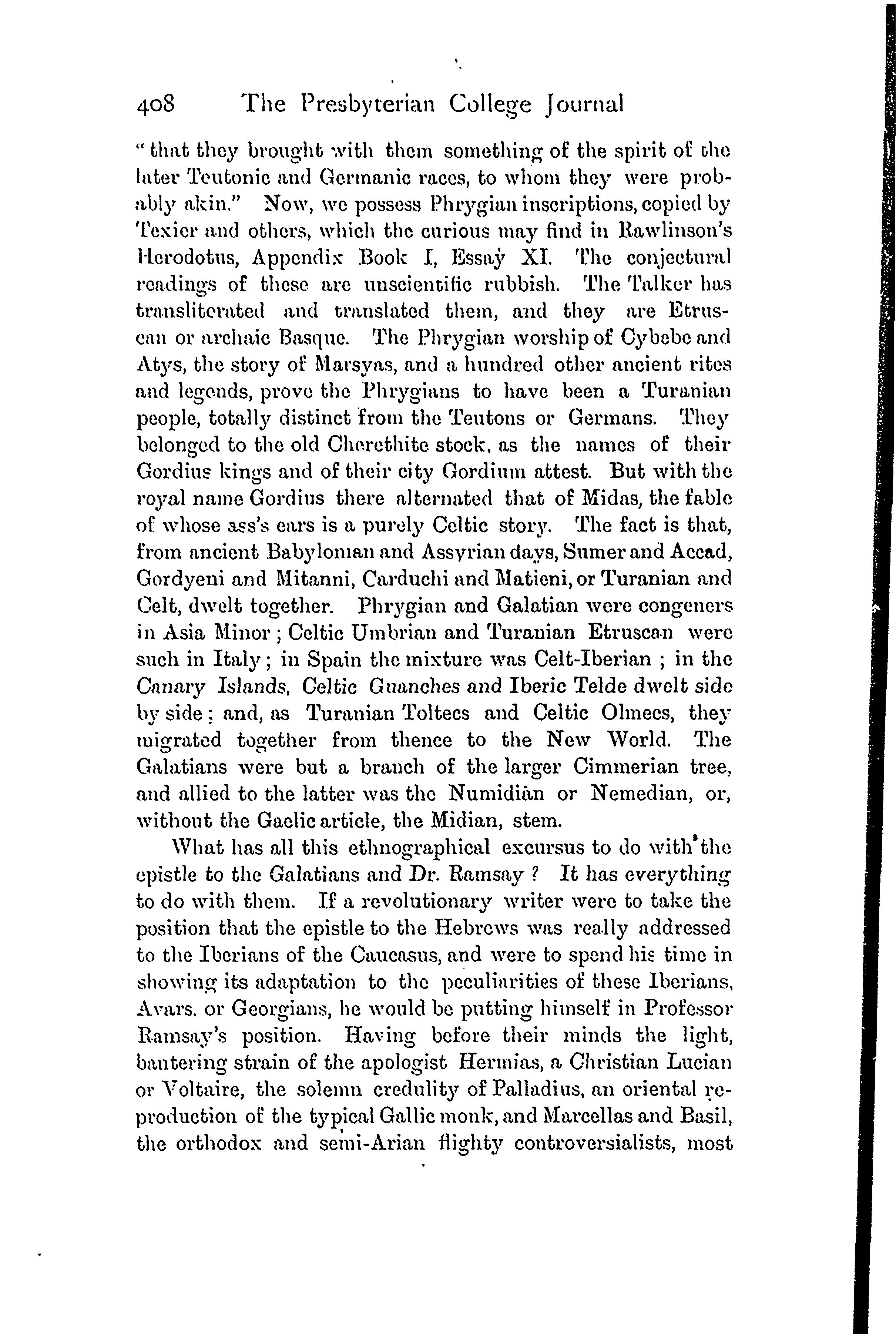 408 The Presbyterian College Journal

"that they brought with them something of the spirit of the later Teutonic and Germanic races, to whom they were probably akin." Now, we possess Phrygian inscriptions, copied by Texier and others, which the curious may find in Rawlinson's Herodotus, Appendix Book I, Essay XI. The conjectural readings of these are unscientific rubbish. The Talker has transliterated and translated them, and they are Etruscan or archaic Basque. The Phrygian worship of Cybebe and Atys, the story of Marsyas, and a hundred other ancient rites and legends, prove the Phrygians to have been a Turanian people, totally distinct from the Teutons or Germans. They belonged to the old Cherethite stock, as the names of their Gordius kings and of their city Gordium attest. But with the royal name Gordius there alternated that of Midas, the fable of whose ass's ears is a purely Celtic story. The fact is that, from ancient Babylonian and Assyrian days, Sumer and Accad, Gordyeni and Mitanni, Carduchi and Matieni, or Turanian and Celt, dwelt together. Phrygian and Galatian were congeners in Asia Minor; Celtic Umbrian and Turanian Etruscan were such in Italy; in Spain the mixture was Celt-Iberian; in the Canary Islands, Celtic Guanches and Iberic Telde dwelt side by side; and, as Turanian Toltecs and Celtic Olmecs, they migrated together from thence to the New World. The Galatians were but a branch of the larger Cimmerian tree, and allied to the latter was the Numidian or Nemedian, or, without the Gaelic article, the Midian, stem.

What has all this ethnographical excursus to do with the epistle to the Galatians and Dr. Ramsay? It has everything to do with them. If a revolutionary writer were to take the position that the epistle to the Hebrews was really addressed to the Iberians of the Caucasus, and were to spend his time in showing its adaptation to the peculiarities of these Iberians, Avars, or Georgians, he would be putting himself in Professor Ramsay's position. Having before their minds the light, bantering strain of the apologist Hermias, a Christian Lucian or Voltaire, the solemn credulity of Palladius, an oriental reproduction of the typical Gallic monk, and Marcellas and Basil, the orthodox and semi-Arian flighty controversialists, most